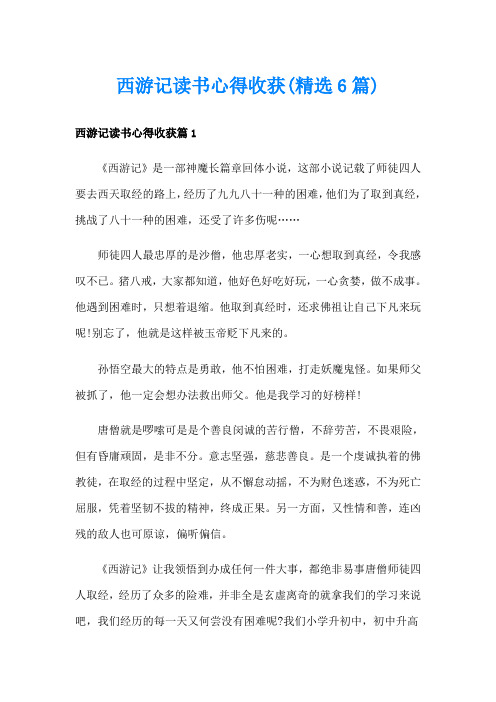 西游记读书心得收获(精选6篇)

西游记读书心得收获篇1

《西游记》是一部神魔长篇章回体小说，这部小说记载了师徒四人要去西天取经的路上，经历了九九八十一种的困难，他们为了取到真经，挑战了八十一种的困难，还受了许多伤呢……

师徒四人最忠厚的是沙僧，他忠厚老实，一心想取到真经，令我感叹不已。猪八戒，大家都知道，他好色好吃好玩，一心贪婪，做不成事。他遇到困难时，只想着退缩。他取到真经时，还求佛祖让自己下凡来玩呢!别忘了，他就是这样被玉帝贬下凡来的。

孙悟空最大的特点是勇敢，他不怕困难，打走妖魔鬼怪。如果师父被抓了，他一定会想办法救出师父。他是我学习的好榜样!

唐僧就是啰嗦可是是个善良闵诚的苦行僧，不辞劳苦，不畏艰险，但有昏庸顽固，是非不分。意志坚强，慈悲善良。是一个虔诚执着的佛教徒，在取经的过程中坚定，从不懈怠动摇，不为财色迷惑，不为死亡屈服，凭着坚韧不拔的精神，终成正果。另一方面，又性情和善，连凶残的敌人也可原谅，偏听偏信。

《西游记》让我领悟到办成任何一件大事，都绝非易事唐僧师徒四人取经，经历了众多的险难，并非全是玄虚离奇的就拿我们的学习来说吧，我们经历的每一天又何尝没有困难呢?我们小学升初中，初中升高